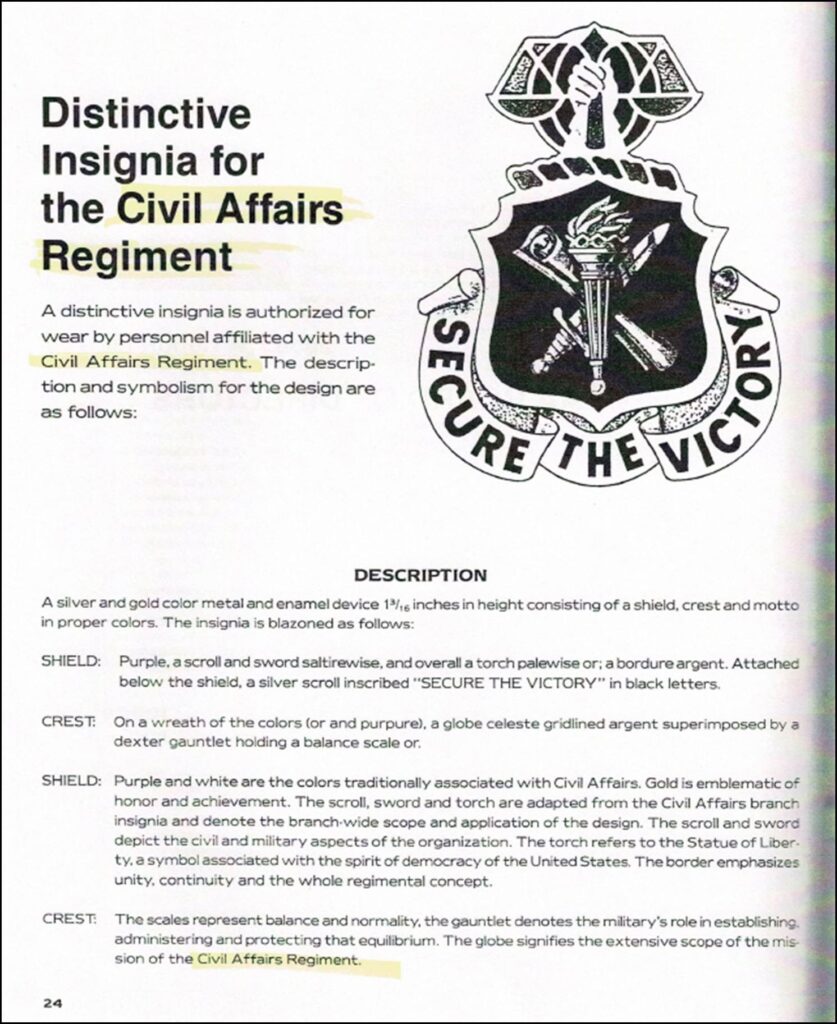 Distinctive Insignia for the Civil Affairs Regiment

A distinctive insignia is authorized for wear by personnel affiliated with the Civil Affairs Regiment. The description and symbolism for the design are as follows:

SECURE THE VICTORY

DESCRIPTION

A silver and gold color metal and enamel device $1\frac{3}{16}$ inches in height consisting of a shield, crest and motto in proper colors. The insignia is blazoned as follows:

SHIELD: Purple, a scroll and sword saltirewise, and overall a torch palewise or; a bordure argent. Attached below the shield, a silver scroll inscribed "SECURE THE VICTORY" in black letters.

CREST: On a wreath of the colors (or and purpure), a globe celeste gridlined argent superimposed by a dexter gauntlet holding a balance scale or.

SHIELD: Purple and white are the colors traditionally associated with Civil Affairs. Gold is emblematic of honor and achievement. The scroll, sword and torch are adapted from the Civil Affairs branch insignia and denote the branch-wide scope and application of the design. The scroll and sword depict the civil and military aspects of the organization. The torch refers to the Statue of Liberty, a symbol associated with the spirit of democracy of the United States. The border emphasizes unity, continuity and the whole regimental concept.

CREST: The scales represent balance and normality, the gauntlet denotes the military's role in establishing, administering and protecting that equilibrium. The globe signifies the extensive scope of the mission of the Civil Affairs Regiment.

24